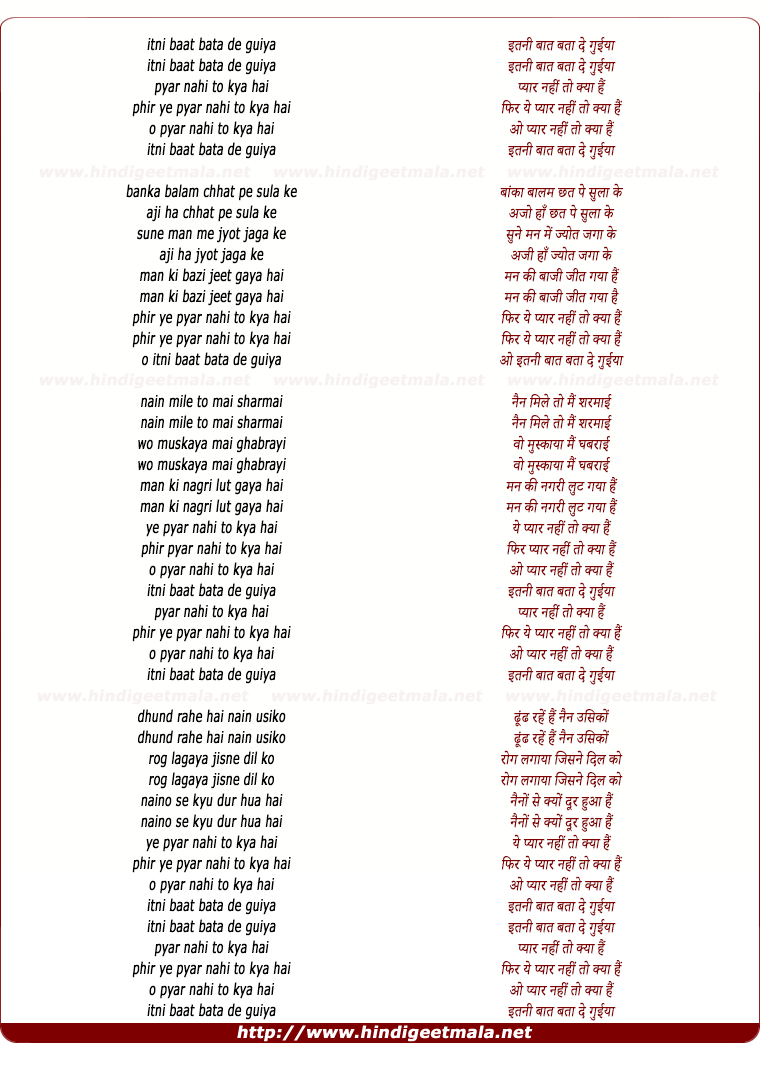 itni baat bata de guiya
itni baat bata de guiya
pyar nahi to kya hai
phir ye pyar nahi to kya hai
o pyar nahi to kya hai
itni baat bata de guiya

www.hindigeetmala.net www.hindigeetmala.net www.hindigeetmala.net

banka balam chhat pe sula ke
aji ha chhat pe sula ke
sune man me jyot jaga ke
aji ha jyot jaga ke
man ki bazi jeet gaya hai
man ki bazi jeet gaya hai
phir ye pyar nahi to kya hai
phir ye pyar nahi to kya hai
o itni baat bata de guiya

www.hindigeetmala.net www.hindigeetmala.net www.hindigeetmala.net

nain mile to mai sharmai
nain mile to mai sharmai
wo muskaya mai ghabrayi
wo muskaya mai ghabrayi
man ki nagri lut gaya hai
man ki nagri lut gaya hai
ye pyar nahi to kya hai
phir pyar nahi to kya hai
o pyar nahi to kya hai
itni baat bata de guiya
pyar nahi to kya hai
phir ye pyar nahi to kya hai
o pyar nahi to kya hai
itni baat bata de guiya

www.hindigeetmala.net www.hindigeetmala.net www.hindigeetmala.net

dhund rahe hai nain usiko
dhund rahe hai nain usiko
rog lagaya jisne dil ko
rog lagaya jisne dil ko
naino se kyu dur hua hai
naino se kyu dur hua hai
ye pyar nahi to kya hai
phir ye pyar nahi to kya hai
o pyar nahi to kya hai
itni baat bata de guiya
itni baat bata de guiya
pyar nahi to kya hai
phir ye pyar nahi to kya hai
o pyar nahi to kya hai
itni baat bata de guiya

इतनी बात बता दे गुईया
इतनी बात बता दे गुईया
प्यार नहीं तो क्या हैं
फिर ये प्यार नहीं तो क्या हैं
ओ प्यार नहीं तो क्या हैं
इतनी बात बता दे गुईया

बांका बालम छत पे सुला के
अजो हाँ छत पे सुला के
सुने मन में ज्योत जगा के
अजी हाँ ज्योत जगा के
मन की बाजी जीत गया हैं
मन की बाजी जीत गया है
फिर ये प्यार नहीं तो क्या हैं
फिर ये प्यार नहीं तो क्या हैं
ओ इतनी बात बता दे गुईया

नैन मिले तो मैं शरमाई
नैन मिले तो मैं शरमाई
वो मुस्काया मैं घबराई
वो मुस्काया मैं घबराई
मन की नगरी लुट गया हैं
मन की नगरी लुट गया हैं
ये प्यार नहीं तो क्या हैं
फिर प्यार नहीं तो क्या हैं
ओ प्यार नहीं तो क्या हैं
इतनी बात बता दे गुईया
प्यार नहीं तो क्या हैं
फिर ये प्यार नहीं तो क्या हैं
ओ प्यार नहीं तो क्या हैं
इतनी बात बता दे गुईया

ढूंढ रहें हैं नैन उसिकों
ढूंढ रहें हैं नैन उसिकों
रोग लगाया जिसने दिल को
रोग लगाया जिसने दिल को
नैनों से क्यों दूर हुआ हैं
नैनों से क्यों दूर हुआ हैं
ये प्यार नहीं तो क्या हैं
फिर ये प्यार नहीं तो क्या हैं
ओ प्यार नहीं तो क्या हैं
इतनी बात बता दे गुईया
इतनी बात बता दे गुईया
प्यार नहीं तो क्या हैं
फिर ये प्यार नहीं तो क्या हैं
ओ प्यार नहीं तो क्या हैं
इतनी बात बता दे गुईया

http://www.hindigeetmala.net